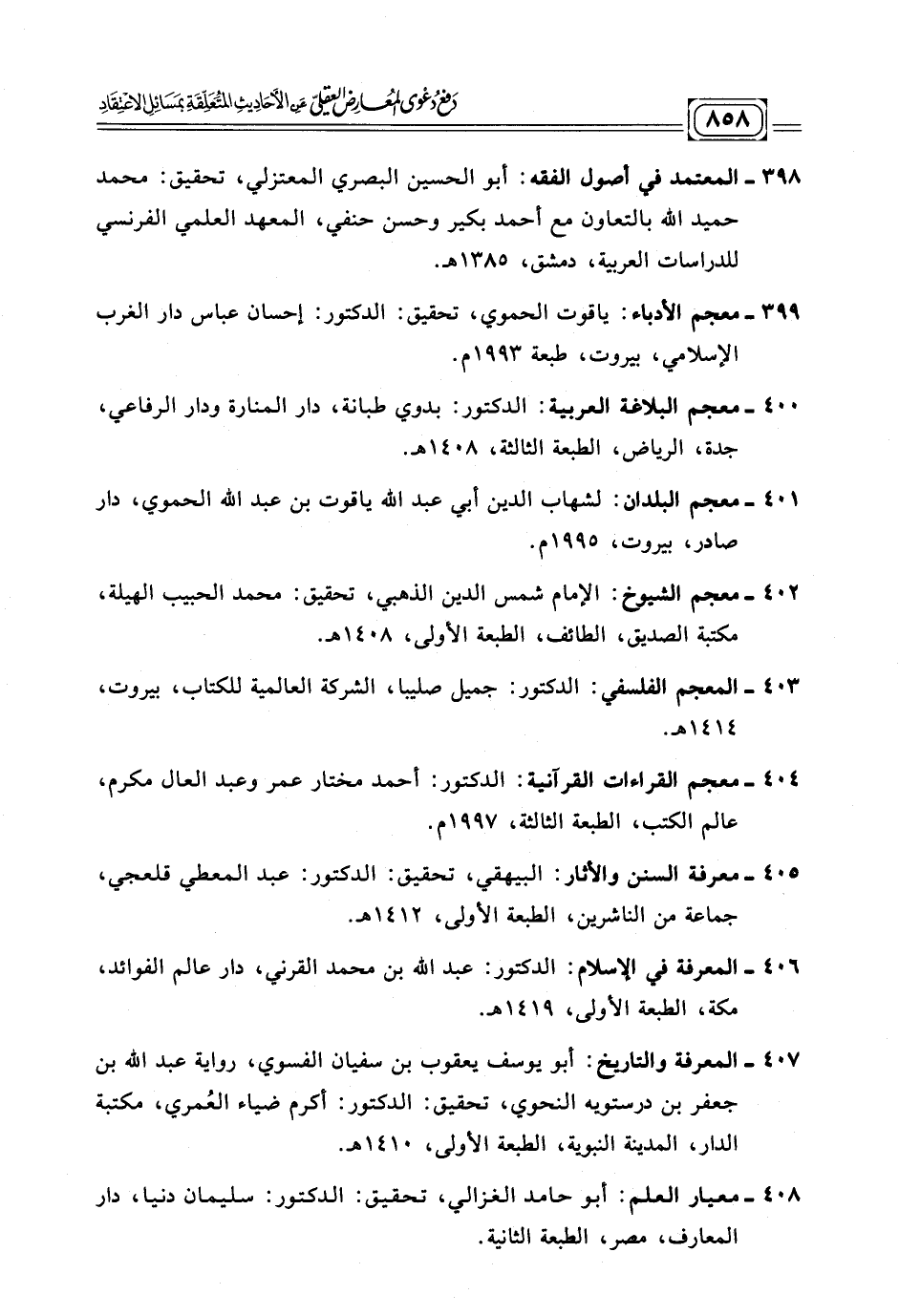 ٨٥٨

دفع دعوى المعارض العقلي عن الأحاديث المتعلقة بمسائل الاعتقاد

٣٩٨ ـ المعتمد في أصول الفقه: أبو الحسين البصري المعتزلي، تحقيق: محمد حميد الله بالتعاون مع أحمد بكير وحسن حنفي، المعهد العلمي الفرنسي للدراسات العربية، دمشق، ١٣٨٥هـ.

٣٩٩ ـ معجم الأدباء: ياقوت الحموي، تحقيق: الدكتور: إحسان عباس دار الغرب الإسلامي، بيروت، طبعة ١٩٩٣م.

٤٠٠ ـ معجم البلاغة العربية: الدكتور: بدوي طبانة، دار المنارة ودار الرفاعي، جدة، الرياض، الطبعة الثالثة، ١٤٠٨هـ.

٤٠١ ـ معجم البلدان: لشهاب الدين أبي عبد الله ياقوت بن عبد الله الحموي، دار صادر، بيروت، ١٩٩٥م.

٤٠٢ ـ معجم الشيوخ: الإمام شمس الدين الذهبي، تحقيق: محمد الحبيب الهيلة، مكتبة الصديق، الطائف، الطبعة الأولى، ١٤٠٨هـ.

٤٠٣ ـ المعجم الفلسفي: الدكتور: جميل صليبا، الشركة العالمية للكتاب، بيروت، ١٤١٤هـ.

٤٠٤ ـ معجم القراءات القرآنية: الدكتور: أحمد مختار عمر وعبد العال مكرم، عالم الكتب، الطبعة الثالثة، ١٩٩٧م.

٤٠٥ ـ معرفة السنن والآثار: البيهقي، تحقيق: الدكتور: عبد المعطي قلعجي، جماعة من الناشرين، الطبعة الأولى، ١٤١٢هـ.

٤٠٦ ـ المعرفة في الإسلام: الدكتور: عبد الله بن محمد القرني، دار عالم الفوائد، مكة، الطبعة الأولى، ١٤١٩هـ.

٤٠٧ ـ المعرفة والتاريخ: أبو يوسف يعقوب بن سفيان الفسوي، رواية عبد الله بن جعفر بن درستويه النحوي، تحقيق: الدكتور: أكرم ضياء العُمري، مكتبة الدار، المدينة النبوية، الطبعة الأولى، ١٤١٠هـ.

٤٠٨ ـ معيار العلم: أبو حامد الغزالي، تحقيق: الدكتور: سليمان دنيا، دار المعارف، مصر، الطبعة الثانية.